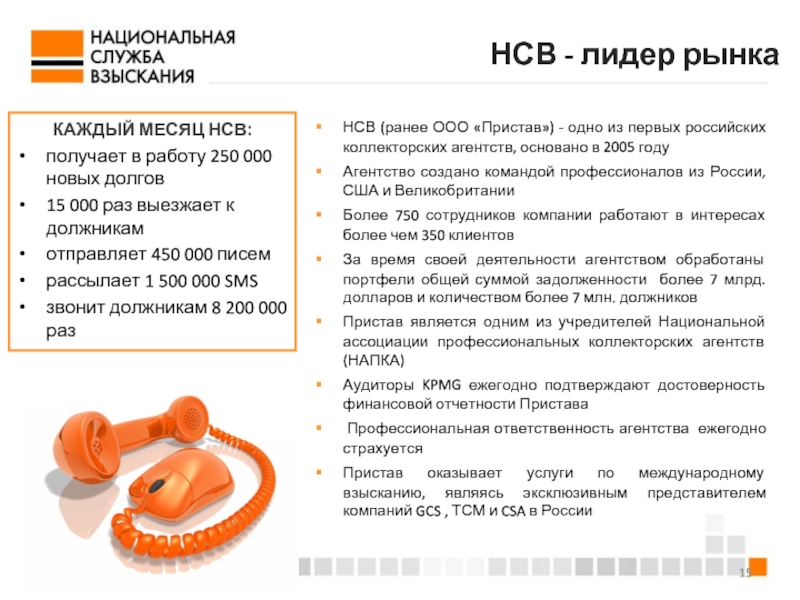 НАЦИОНАЛЬНАЯ СЛУЖБА ВЗЫСКАНИЯ

НСВ - лидер рынка

КАЖДЫЙ МЕСЯЦ НСВ:
• получает в работу 250 000 новых долгов
• 15 000 раз выезжает к должникам
• отправляет 450 000 писем
• рассылает 1 500 000 SMS
• звонит должникам 8 200 000 раз

▪ НСВ (ранее ООО «Пристав») - одно из первых российских коллекторских агентств, основано в 2005 году
▪ Агентство создано командой профессионалов из России, США и Великобритании
▪ Более 750 сотрудников компании работают в интересах более чем 350 клиентов
▪ За время своей деятельности агентством обработаны портфели общей суммой задолженности более 7 млрд. долларов и количеством более 7 млн. должников
▪ Пристав является одним из учредителей Национальной ассоциации профессиональных коллекторских агентств (НАПКА)
▪ Аудиторы KPMG ежегодно подтверждают достоверность финансовой отчетности Пристава
▪ Профессиональная ответственность агентства ежегодно страхуется
▪ Пристав оказывает услуги по международному взысканию, являясь эксклюзивным представителем компаний GCS , TCM и CSA в России

15